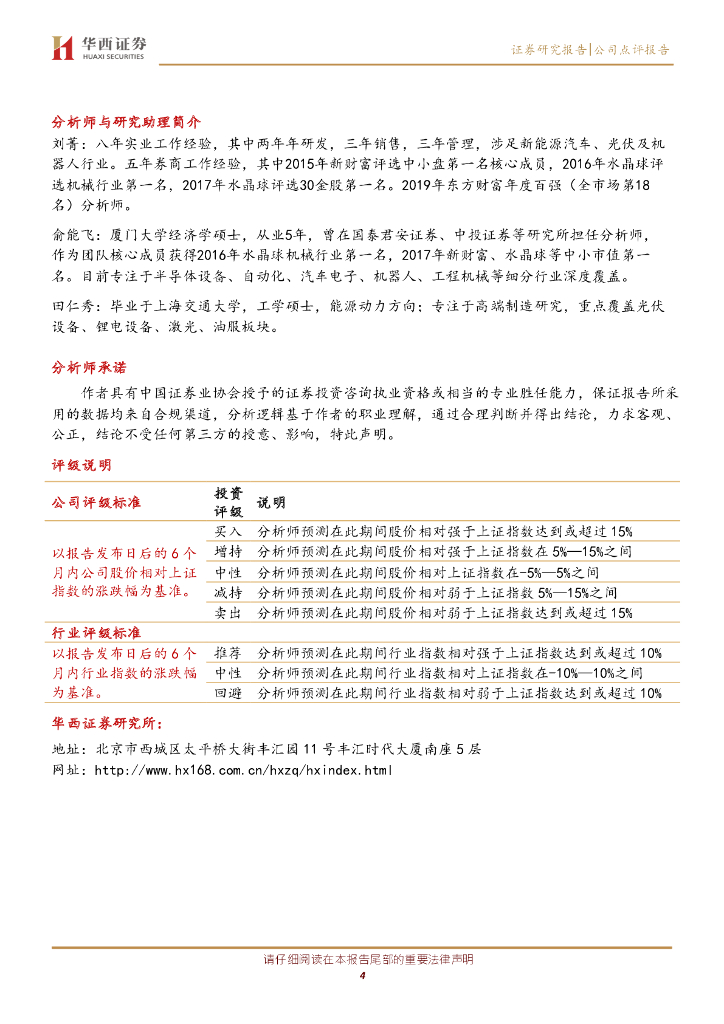 华西证券
HUAXI SECURITIES

证券研究报告|公司点评报告

分析师与研究助理简介

刘菁：八年实业工作经验，其中两年年研发，三年销售，三年管理，涉足新能源汽车、光伏及机器人行业。五年券商工作经验，其中2015年新财富评选中小盘第一名核心成员，2016年水晶球评选机械行业第一名，2017年水晶球评选30金股第一名。2019年东方财富年度百强（全市场第18名）分析师。

俞能飞：厦门大学经济学硕士，从业5年，曾在国泰君安证券、中投证券等研究所担任分析师，作为团队核心成员获得2016年水晶球机械行业第一名，2017年新财富、水晶球等中小市值第一名。目前专注于半导体设备、自动化、汽车电子、机器人、工程机械等细分行业深度覆盖。

田仁秀：毕业于上海交通大学，工学硕士，能源动力方向；专注于高端制造研究，重点覆盖光伏设备、锂电设备、激光、油服板块。

分析师承诺

作者具有中国证券业协会授予的证券投资咨询执业资格或相当的专业胜任能力，保证报告所采用的数据均来自合规渠道，分析逻辑基于作者的职业理解，通过合理判断并得出结论，力求客观、公正，结论不受任何第三方的授意、影响，特此声明。

评级说明

| 公司评级标准 | 投资评级 | 说明 |
|---|---|---|
| 以报告发布日后的6个月内公司股价相对上证指数的涨跌幅为基准。 | 买入 | 分析师预测在此期间股价相对强于上证指数达到或超过15% |
| | 增持 | 分析师预测在此期间股价相对强于上证指数在5%—15%之间 |
| | 中性 | 分析师预测在此期间股价相对上证指数在-5%—5%之间 |
| | 减持 | 分析师预测在此期间股价相对弱于上证指数5%—15%之间 |
| | 卖出 | 分析师预测在此期间股价相对弱于上证指数达到或超过15% |
| 行业评级标准 | | |
| 以报告发布日后的6个月内行业指数的涨跌幅为基准。 | 推荐 | 分析师预测在此期间行业指数相对强于上证指数达到或超过10% |
| | 中性 | 分析师预测在此期间行业指数相对上证指数在-10%—10%之间 |
| | 回避 | 分析师预测在此期间行业指数相对弱于上证指数达到或超过10% |

华西证券研究所：

地址：北京市西城区太平桥大街丰汇园11号丰汇时代大厦南座5层

网址：http://www.hx168.com.cn/hxzq/hxindex.html

请仔细阅读在本报告尾部的重要法律声明

4